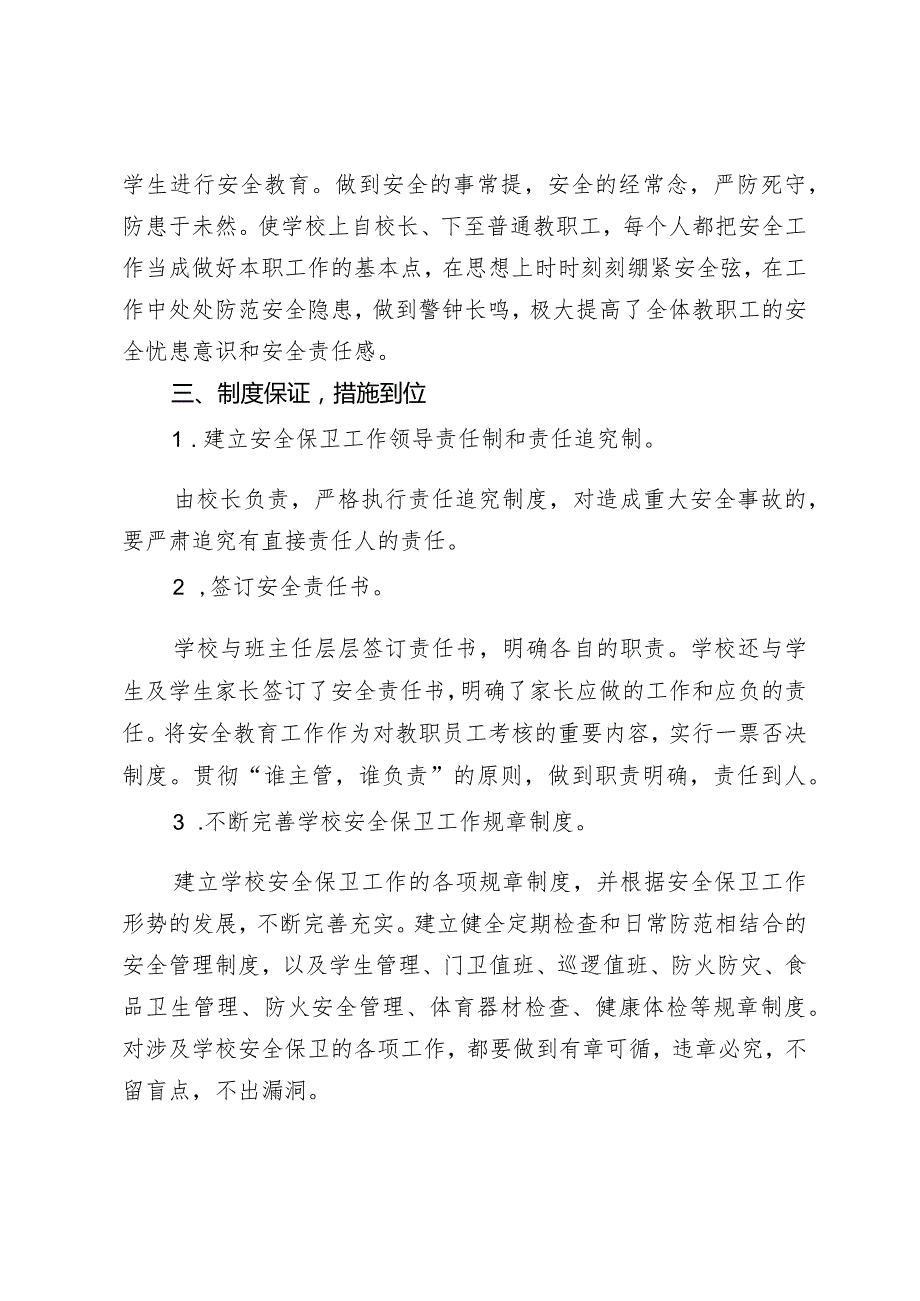 学生进行安全教育。做到安全的事常提，安全的经常念，严防死守，防患于未然。使学校上自校长、下至普通教职工，每个人都把安全工作当成做好本职工作的基本点，在思想上时时刻刻绷紧安全弦，在工作中处处防范安全隐患，做到警钟长鸣，极大提高了全体教职工的安全忧患意识和安全责任感。

三、制度保证，措施到位

1．建立安全保卫工作领导责任制和责任追究制。

由校长负责，严格执行责任追究制度，对造成重大安全事故的，要严肃追究有直接责任人的责任。

2，签订安全责任书。

学校与班主任层层签订责任书，明确各自的职责。学校还与学生及学生家长签订了安全责任书，明确了家长应做的工作和应负的责任。将安全教育工作作为对教职员工考核的重要内容，实行一票否决制度。贯彻“谁主管，谁负责”的原则，做到职责明确，责任到人。

3．不断完善学校安全保卫工作规章制度。

建立学校安全保卫工作的各项规章制度，并根据安全保卫工作形势的发展，不断完善充实。建立健全定期检查和日常防范相结合的安全管理制度，以及学生管理、门卫值班、巡逻值班、防火防灾、食品卫生管理、防火安全管理、体育器材检查、健康体检等规章制度。对涉及学校安全保卫的各项工作，都要做到有章可循，违章必究，不留盲点，不出漏洞。